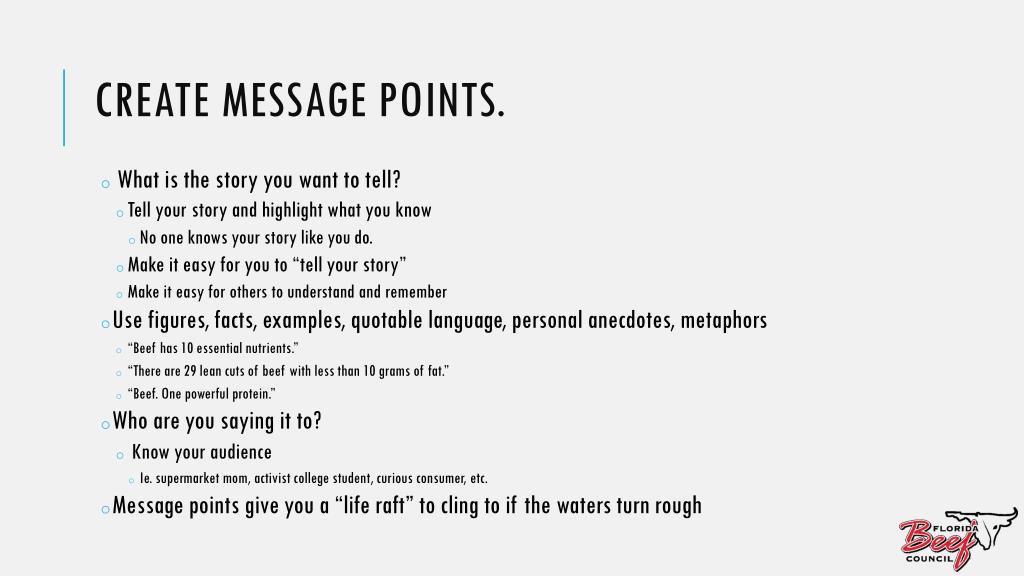 CREATE MESSAGE POINTS.

o What is the story you want to tell?

o Tell your story and highlight what you know

o No one knows your story like you do.

o Make it easy for you to “tell your story”

o Make it easy for others to understand and remember

o Use figures, facts, examples, quotable language, personal anecdotes, metaphors

o “Beef has 10 essential nutrients.”

o “There are 29 lean cuts of beef with less than 10 grams of fat.”

o “Beef. One powerful protein.”

o Who are you saying it to?

o Know your audience

o Ie. supermarket mom, activist college student, curious consumer, etc.

o Message points give you a “life raft” to cling to if the waters turn rough

FLORIDA Beef COUNCIL